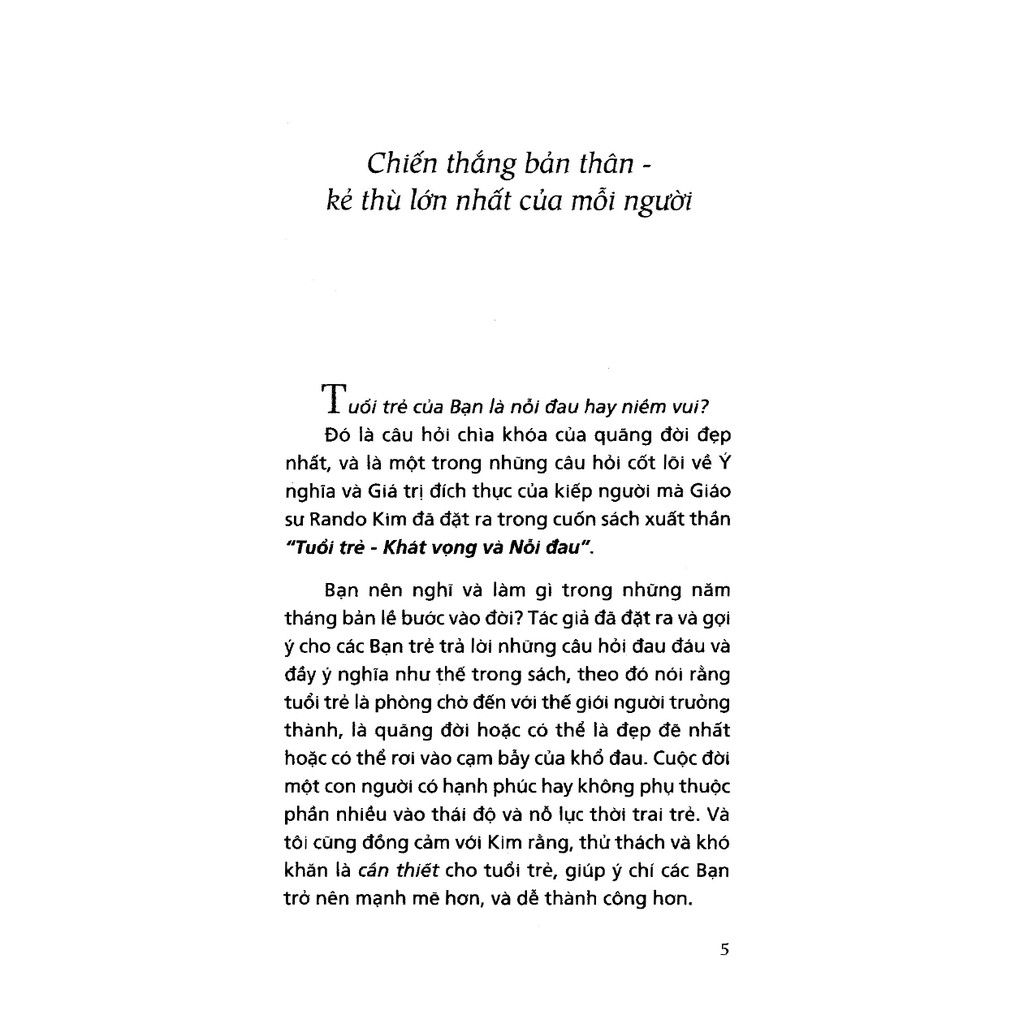 Chiến thắng bản thân - kẻ thù lớn nhất của mỗi người

Tuổi trẻ của Bạn là nỗi đau hay niềm vui?

Đó là câu hỏi chìa khóa của quãng đời đẹp nhất, và là một trong những câu hỏi cốt lõi về Ý nghĩa và Giá trị đích thực của kiếp người mà Giáo sư Rando Kim đã đặt ra trong cuốn sách xuất thần "Tuổi trẻ - Khát vọng và Nỗi đau".

Bạn nên nghĩ và làm gì trong những năm tháng bản lề bước vào đời? Tác giả đã đặt ra và gợi ý cho các Bạn trẻ trả lời những câu hỏi đau đáu và đầy ý nghĩa như thế trong sách, theo đó nói rằng tuổi trẻ là phòng chờ đến với thế giới người trưởng thành, là quãng đời hoặc có thể là đẹp đẽ nhất hoặc có thể rơi vào cạm bẫy của khổ đau. Cuộc đời một con người có hạnh phúc hay không phụ thuộc phần nhiều vào thái độ và nỗ lực thời trai trẻ. Và tôi cũng đồng cảm với Kim rằng, thử thách và khó khăn là cần thiết cho tuổi trẻ, giúp ý chí các Bạn trở nên mạnh mẽ hơn, và dễ thành công hơn.

5